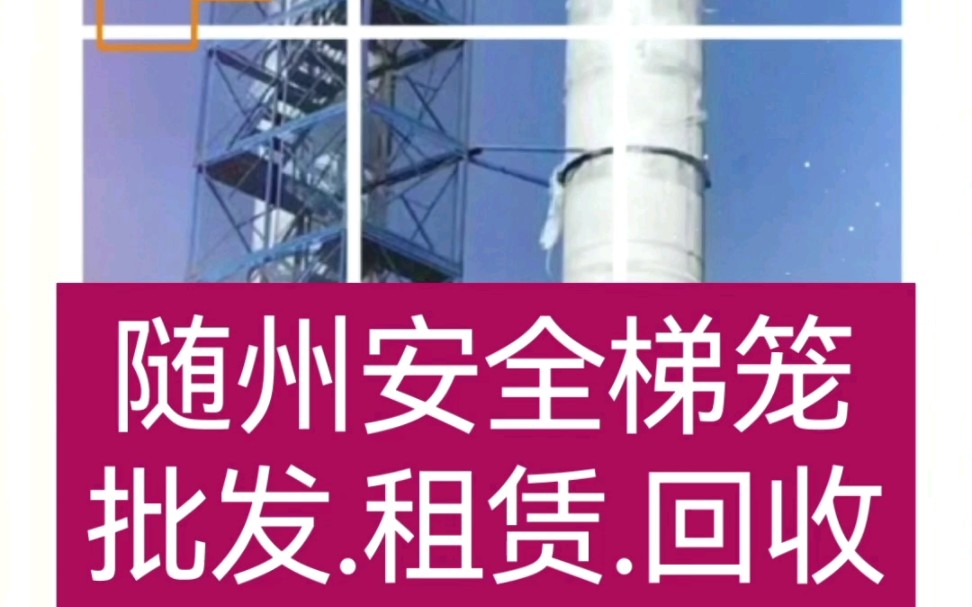 随州安全梯笼
批发.租赁.回收